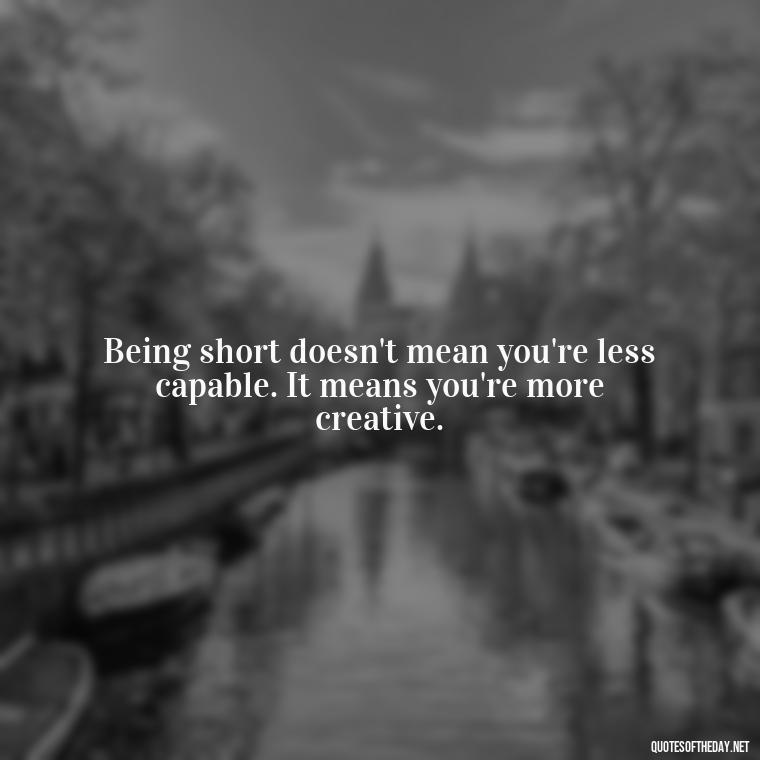 Being short doesn't mean you're less capable. It means you're more creative.

QUOTESOFTHEDAY.NET